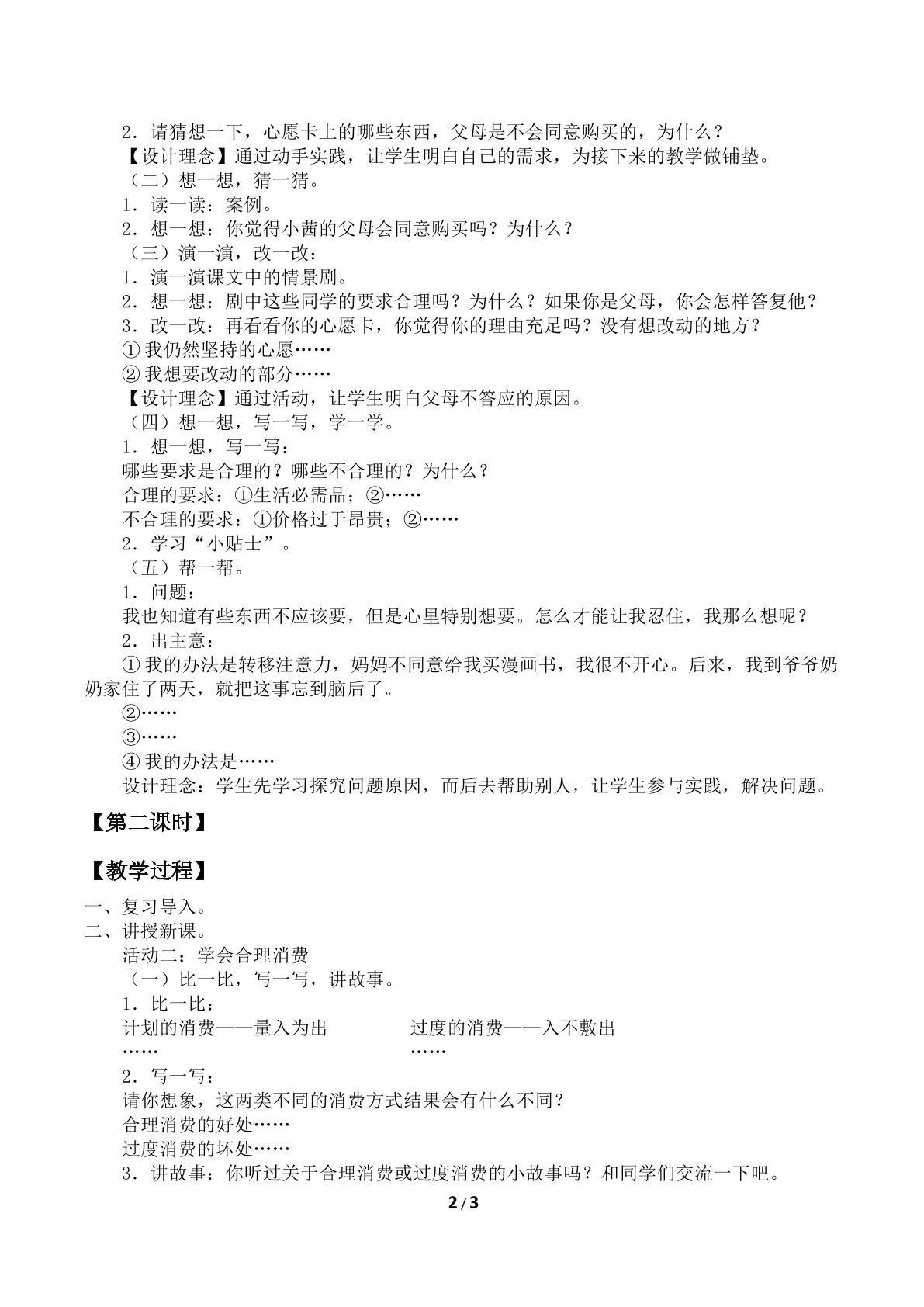 2．请猜想一下，心愿卡上的哪些东西，父母是不会同意购买的，为什么？

【设计理念】通过动手实践，让学生明白自己的需求，为接下来的教学做铺垫。

（二）想一想，猜一猜。

1．读一读：案例。

2．想一想：你觉得小茜的父母会同意购买吗？为什么？

（三）演一演，改一改：

1．演一演课文中的情景剧。

2．想一想：剧中这些同学的要求合理吗？为什么？如果你是父母，你会怎样答复他？

3．改一改：再看看你的心愿卡，你觉得你的理由充足吗？没有想改动的地方？

①我仍然坚持的心愿……

②我想要改动的部分……

【设计理念】通过活动，让学生明白父母不答应的原因。

（四）想一想，写一写，学一学。

1．想一想，写一写：

哪些要求是合理的？哪些不合理的？为什么？

合理的要求：①生活必需品；②……

不合理的要求：①价格过于昂贵；②……

2．学习“小贴士”。

（五）帮一帮。

1．问题：

我也知道有些东西不应该要，但是心里特别想要。怎么才能让我忍住，我那么想呢？

2．出主意：

①我的办法是转移注意力，妈妈不同意给我买漫画书，我很不开心。后来，我到爷爷奶奶家住了两天，就把这事忘到脑后了。

②……

③……

④我的办法是……

设计理念：学生先学习探究问题原因，而后去帮助别人，让学生参与实践，解决问题。

【第二课时】

【教学过程】

一、复习导入。

二、讲授新课。

活动二：学会合理消费

（一）比一比，写一写，讲故事。

1．比一比：

计划的消费——量入为出
……

过度的消费——入不敷出
……

2．写一写：

请你想象，这两类不同的消费方式结果会有什么不同？

合理消费的好处……

过度消费的坏处……

3．讲故事：你听过关于合理消费或过度消费的小故事吗？和同学们交流一下吧。

2/3